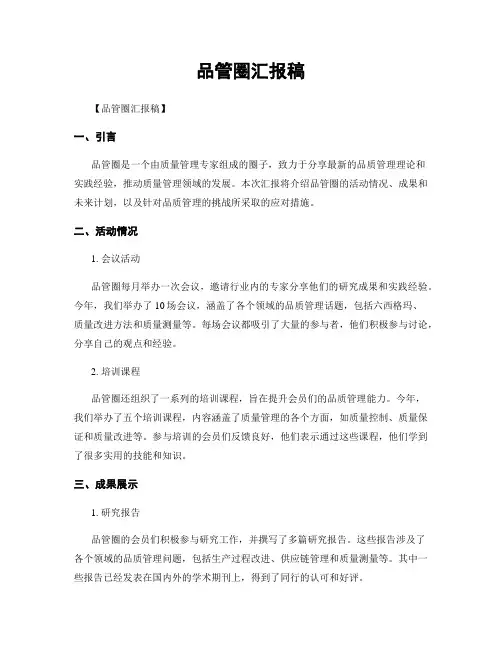 品管圈汇报稿

【品管圈汇报稿】

一、引言

品管圈是一个由质量管理专家组成的圈子，致力于分享最新的品质管理理论和实践经验，推动质量管理领域的发展。本次汇报将介绍品管圈的活动情况、成果和未来计划，以及针对品质管理的挑战所采取的应对措施。

二、活动情况

1. 会议活动

品管圈每月举办一次会议，邀请行业内的专家分享他们的研究成果和实践经验。今年，我们举办了 10场会议，涵盖了各个领域的品质管理话题，包括六西格玛、质量改进方法和质量测量等。每场会议都吸引了大量的参与者，他们积极参与讨论，分享自己的观点和经验。

2. 培训课程

品管圈还组织了一系列的培训课程，旨在提升会员们的品质管理能力。今年，我们举办了五个培训课程，内容涵盖了质量管理的各个方面，如质量控制、质量保证和质量改进等。参与培训的会员们反馈良好，他们表示通过这些课程，他们学到了很多实用的技能和知识。

三、成果展示

1. 研究报告

品管圈的会员们积极参与研究工作，并撰写了多篇研究报告。这些报告涉及了各个领域的品质管理问题，包括生产过程改进、供应链管理和质量测量等。其中一些报告已经发表在国内外的学术期刊上，得到了同行的认可和好评。